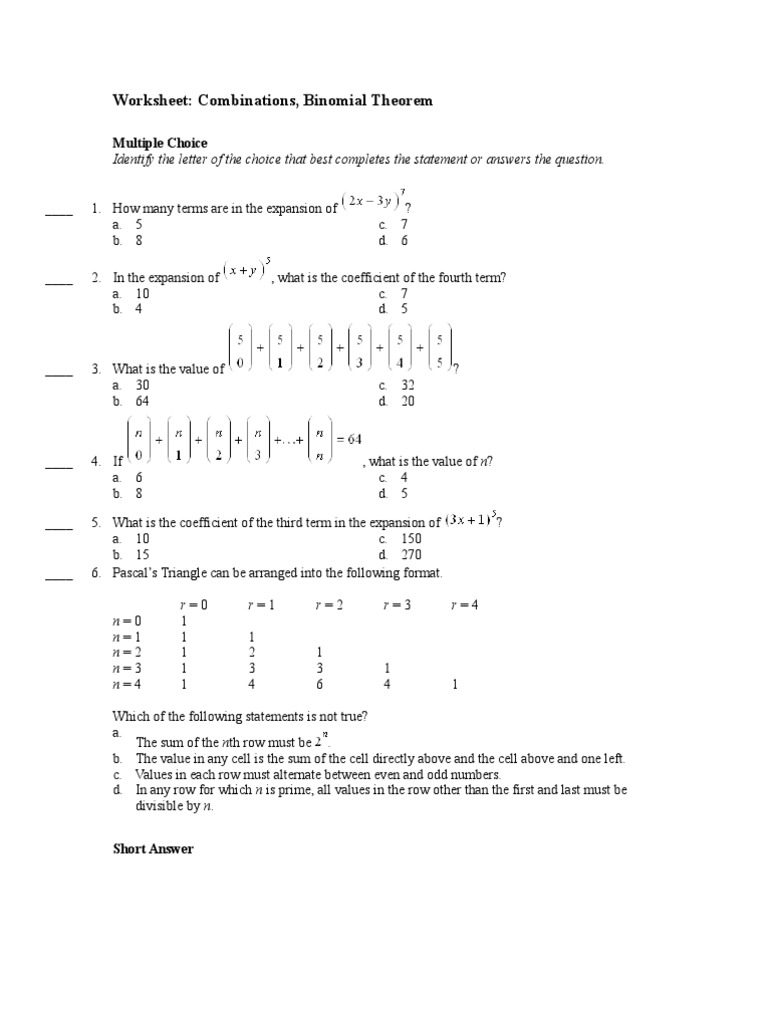 Worksheet: Combinations, Binomial Theorem

Multiple Choice
Identify the letter of the choice that best completes the statement or answers the question.

____ 1. How many terms are in the expansion of $(2x-3y)^7$?
a. 5
b. 8
c. 7
d. 6

____ 2. In the expansion of $(x+y)^5$, what is the coefficient of the fourth term?
a. 10
b. 4
c. 7
d. 5

____ 3. What is the value of $\binom{5}{0}+\binom{5}{1}+\binom{5}{2}+\binom{5}{3}+\binom{5}{4}+\binom{5}{5}$?
a. 30
b. 64
c. 32
d. 20

____ 4. If $\binom{n}{0}+\binom{n}{1}+\binom{n}{2}+\binom{n}{3}+\ldots+\binom{n}{n}=64$, what is the value of $n$?
a. 6
b. 8
c. 4
d. 5

____ 5. What is the coefficient of the third term in the expansion of $(3x+1)^5$?
a. 10
b. 15
c. 150
d. 270

____ 6. Pascal's Triangle can be arranged into the following format.

| | $r=0$ | $r=1$ | $r=2$ | $r=3$ | $r=4$ |
|---|---|---|---|---|---|
| $n=0$ | 1 | | | | |
| $n=1$ | 1 | 1 | | | |
| $n=2$ | 1 | 2 | 1 | | |
| $n=3$ | 1 | 3 | 3 | 1 | |
| $n=4$ | 1 | 4 | 6 | 4 | 1 |

Which of the following statements is not true?
a. The sum of the $n$th row must be $2^n$.
b. The value in any cell is the sum of the cell directly above and the cell above and one left.
c. Values in each row must alternate between even and odd numbers.
d. In any row for which $n$ is prime, all values in the row other than the first and last must be divisible by $n$.

Short Answer